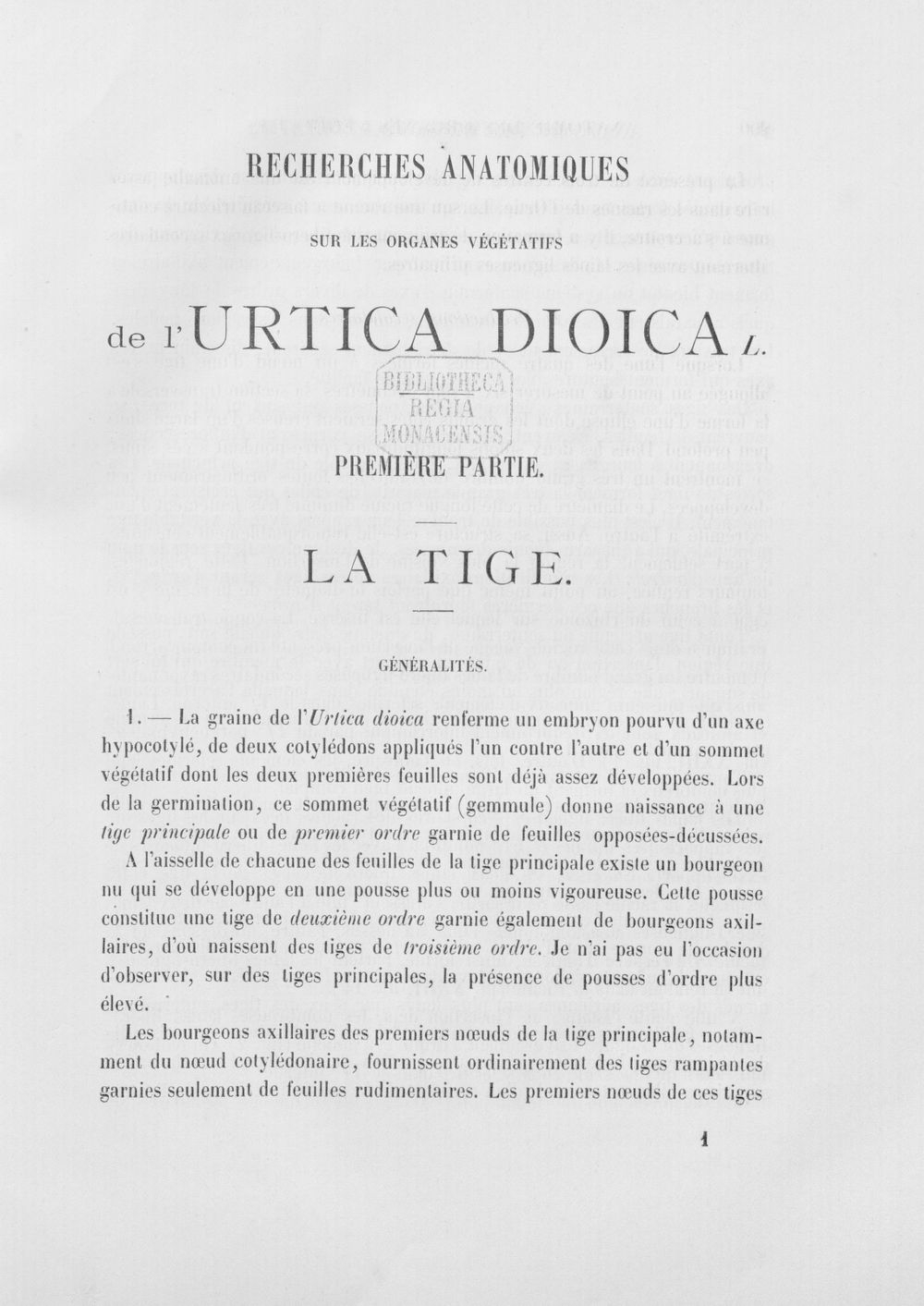 RECHERCHES ANATOMIQUES

SUR LES ORGANES VÉGÉTATIFS

de l'URTICA DIOICA L.

BIBLIOTHECA
REGIA
MONACENSIS

PREMIÈRE PARTIE.

LA TIGE.

GÉNÉRALITÉS.

1. — La graine de l'Urtica dioica renferme un embryon pourvu d'un axe hypocotylé, de deux cotylédons appliqués l'un contre l'autre et d'un sommet végétatif dont les deux premières feuilles sont déjà assez développées. Lors de la germination, ce sommet végétatif (gemmule) donne naissance à une tige principale ou de premier ordre garnie de feuilles opposées-décussées.

A l'aisselle de chacune des feuilles de la tige principale existe un bourgeon nu qui se développe en une pousse plus ou moins vigoureuse. Cette pousse constitue une tige de deuxième ordre garnie également de bourgeons axillaires, d'où naissent des tiges de troisième ordre. Je n'ai pas eu l'occasion d'observer, sur des tiges principales, la présence de pousses d'ordre plus élevé.

Les bourgeons axillaires des premiers nœuds de la tige principale, notamment du nœud cotylédonaire, fournissent ordinairement des tiges rampantes garnies seulement de feuilles rudimentaires. Les premiers nœuds de ces tiges

1